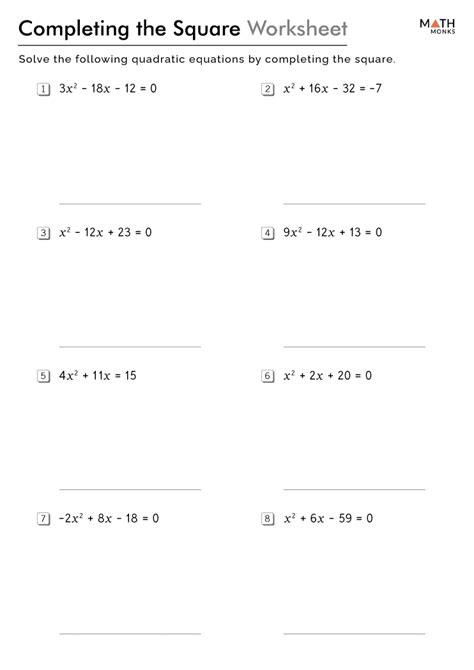 Completing the Square Worksheet

MATH MONKS

Solve the following quadratic equations by completing the square.

1 $3x^2 - 18x - 12 = 0$

2 $x^2 + 16x - 32 = -7$

3 $x^2 - 12x + 23 = 0$

4 $9x^2 - 12x + 13 = 0$

5 $4x^2 + 11x = 15$

6 $x^2 + 2x + 20 = 0$

7 $-2x^2 + 8x - 18 = 0$

8 $x^2 + 6x - 59 = 0$